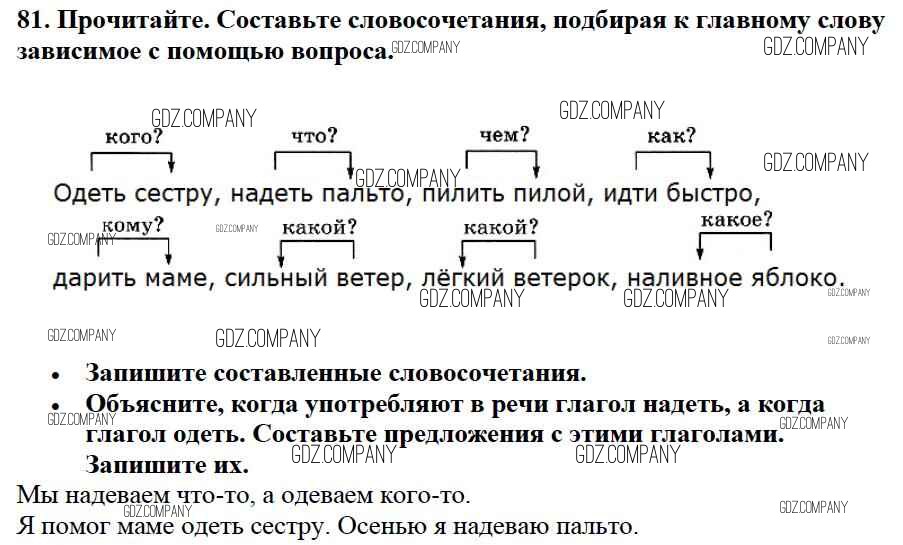 81. Прочитайте. Составьте словосочетания, подбирая к главному слову зависимое с помощью вопроса. GDZ.COMPANY GDZ.COMPANY

GDZ.COMPANY GDZ.COMPANY

кого? что? чем? как?

GDZ.COMPANY GDZ.COMPANY

Одеть сестру, надеть пальто, пилить пилой, идти быстро,

кому? какой? какой? какое?

GDZ.COMPANY GDZ.COMPANY

дарить маме, сильный ветер, лёгкий ветерок, наливное яблоко.

GDZ.COMPANY GDZ.COMPANY GDZ.COMPANY

GDZ.COMPANY GDZ.COMPANY GDZ.COMPANY

• Запишите составленные словосочетания.
• Объясните, когда употребляют в речи глагол надеть, а когда глагол одеть. Составьте предложения с этими глаголами. Запишите их.

GDZ.COMPANY GDZ.COMPANY GDZ.COMPANY GDZ.COMPANY

Мы надеваем что-то, а одеваем кого-то.

GDZ.COMPANY GDZ.COMPANY

Я помог маме одеть сестру. Осенью я надеваю пальто.